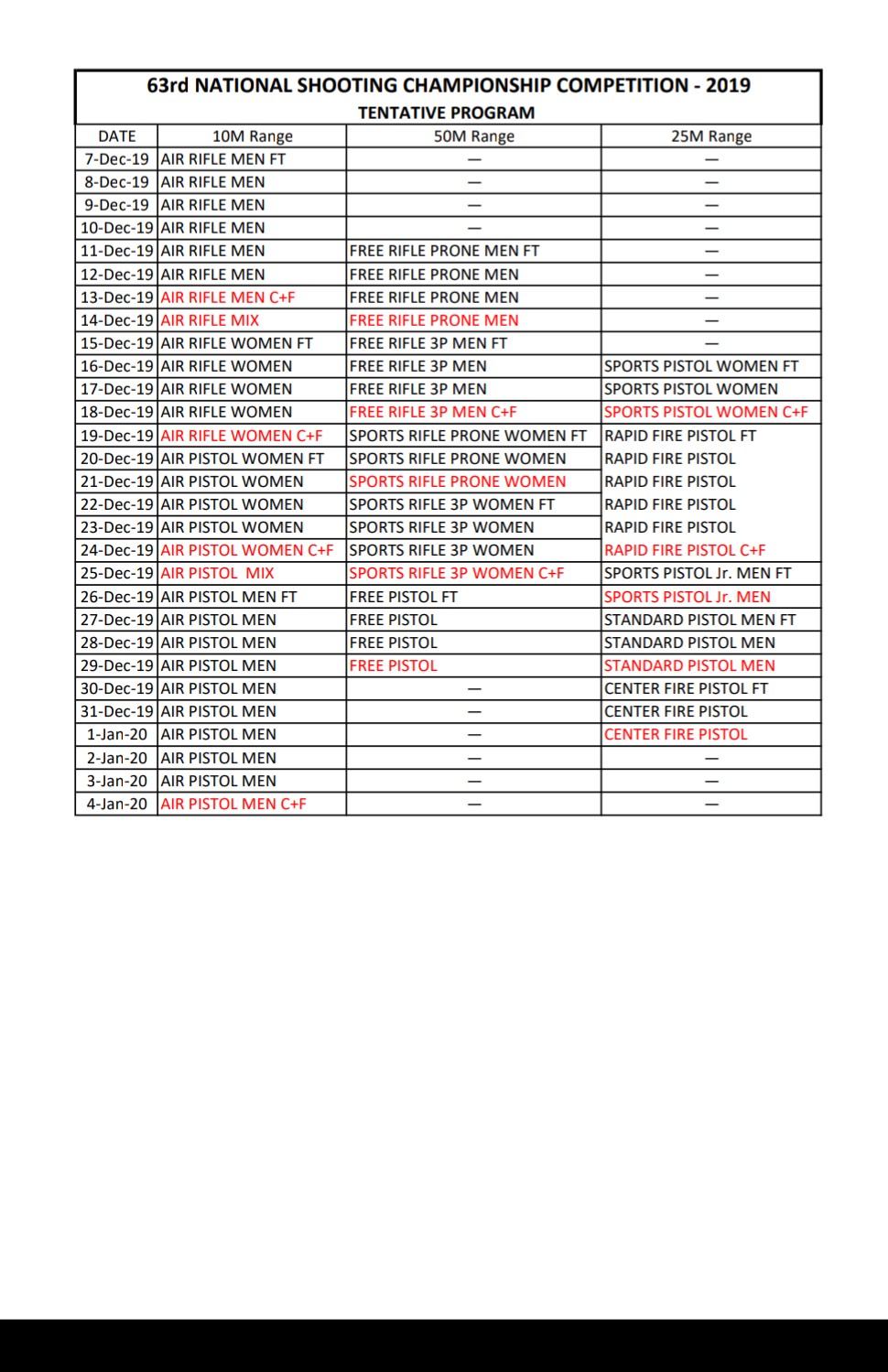 63rd NATIONAL SHOOTING CHAMPIONSHIP COMPETITION - 2019
TENTATIVE PROGRAM

| DATE | 10M Range | 50M Range | 25M Range |
|---|---|---|---|
| 7-Dec-19 | AIR RIFLE MEN FT | — | — |
| 8-Dec-19 | AIR RIFLE MEN | — | — |
| 9-Dec-19 | AIR RIFLE MEN | — | — |
| 10-Dec-19 | AIR RIFLE MEN | — | — |
| 11-Dec-19 | AIR RIFLE MEN | FREE RIFLE PRONE MEN FT | — |
| 12-Dec-19 | AIR RIFLE MEN | FREE RIFLE PRONE MEN | — |
| 13-Dec-19 | AIR RIFLE MEN C+F | FREE RIFLE PRONE MEN | — |
| 14-Dec-19 | AIR RIFLE MIX | FREE RIFLE PRONE MEN | — |
| 15-Dec-19 | AIR RIFLE WOMEN FT | FREE RIFLE 3P MEN FT | — |
| 16-Dec-19 | AIR RIFLE WOMEN | FREE RIFLE 3P MEN | SPORTS PISTOL WOMEN FT |
| 17-Dec-19 | AIR RIFLE WOMEN | FREE RIFLE 3P MEN | SPORTS PISTOL WOMEN |
| 18-Dec-19 | AIR RIFLE WOMEN | FREE RIFLE 3P MEN C+F | SPORTS PISTOL WOMEN C+F |
| 19-Dec-19 | AIR RIFLE WOMEN C+F | SPORTS RIFLE PRONE WOMEN FT | RAPID FIRE PISTOL FT |
| 20-Dec-19 | AIR PISTOL WOMEN FT | SPORTS RIFLE PRONE WOMEN | RAPID FIRE PISTOL |
| 21-Dec-19 | AIR PISTOL WOMEN | SPORTS RIFLE PRONE WOMEN | RAPID FIRE PISTOL |
| 22-Dec-19 | AIR PISTOL WOMEN | SPORTS RIFLE 3P WOMEN FT | RAPID FIRE PISTOL |
| 23-Dec-19 | AIR PISTOL WOMEN | SPORTS RIFLE 3P WOMEN | RAPID FIRE PISTOL |
| 24-Dec-19 | AIR PISTOL WOMEN C+F | SPORTS RIFLE 3P WOMEN | RAPID FIRE PISTOL C+F |
| 25-Dec-19 | AIR PISTOL MIX | SPORTS RIFLE 3P WOMEN C+F | SPORTS PISTOL Jr. MEN FT |
| 26-Dec-19 | AIR PISTOL MEN FT | FREE PISTOL FT | SPORTS PISTOL Jr. MEN |
| 27-Dec-19 | AIR PISTOL MEN | FREE PISTOL | STANDARD PISTOL MEN FT |
| 28-Dec-19 | AIR PISTOL MEN | FREE PISTOL | STANDARD PISTOL MEN |
| 29-Dec-19 | AIR PISTOL MEN | FREE PISTOL | STANDARD PISTOL MEN |
| 30-Dec-19 | AIR PISTOL MEN | — | CENTER FIRE PISTOL FT |
| 31-Dec-19 | AIR PISTOL MEN | — | CENTER FIRE PISTOL |
| 1-Jan-20 | AIR PISTOL MEN | — | CENTER FIRE PISTOL |
| 2-Jan-20 | AIR PISTOL MEN | — | — |
| 3-Jan-20 | AIR PISTOL MEN | — | — |
| 4-Jan-20 | AIR PISTOL MEN C+F | — | — |